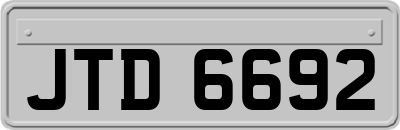 JTD 6692